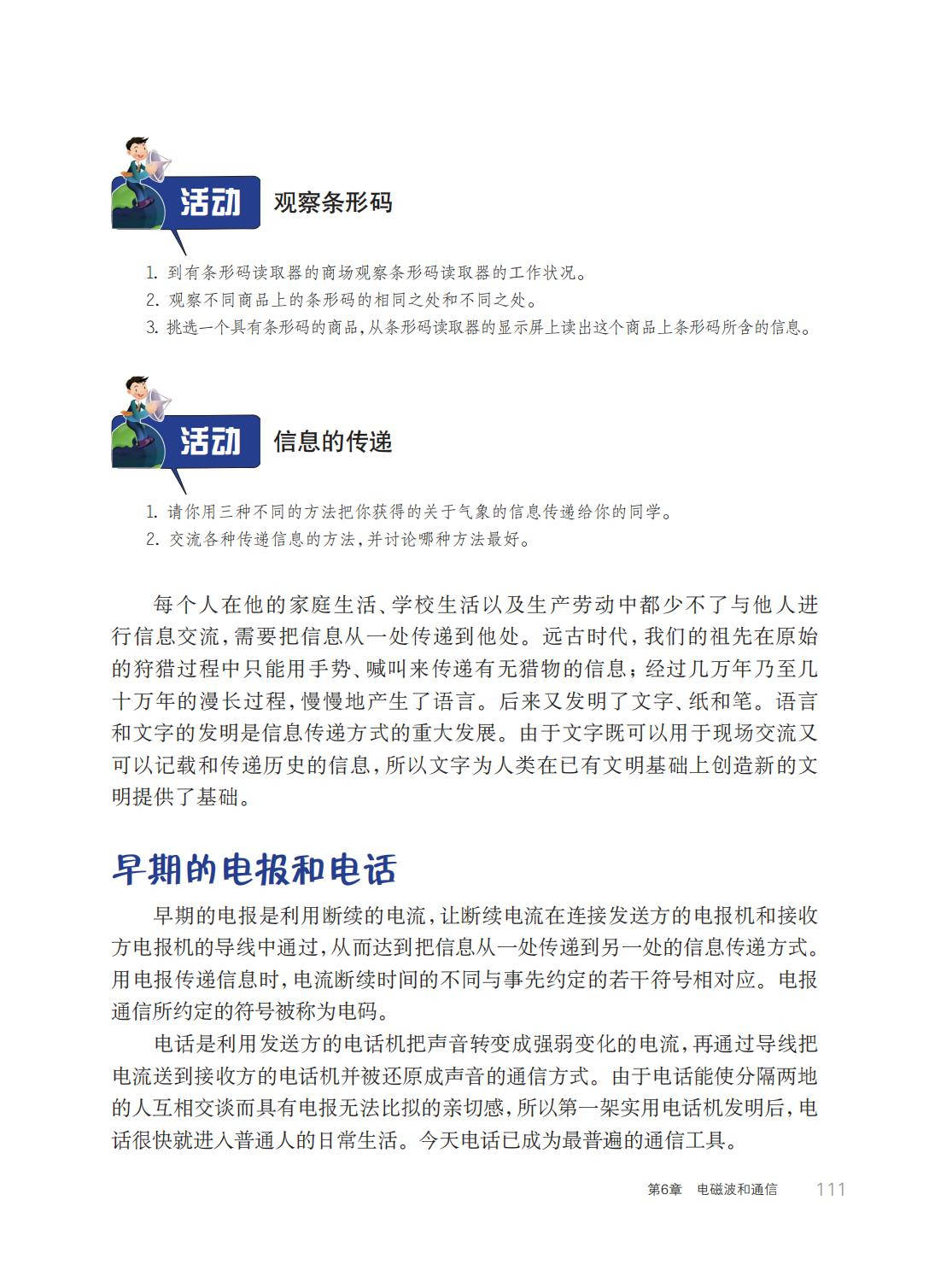 活动 观察条形码

1. 到有条形码读取器的商场观察条形码读取器的工作状况。
2. 观察不同商品上的条形码的相同之处和不同之处。
3. 挑选一个具有条形码的商品，从条形码读取器的显示屏上读出这个商品上条形码所含的信息。

活动 信息的传递

1. 请你用三种不同的方法把你获得的关于气象的信息传递给你的同学。
2. 交流各种传递信息的方法，并讨论哪种方法最好。

每个人在他的家庭生活、学校生活以及生产劳动中都少不了与他人进行信息交流，需要把信息从一处传递到他处。远古时代，我们的祖先在原始的狩猎过程中只能用手势、喊叫来传递有无猎物的信息；经过几万年乃至几十万年的漫长过程，慢慢地产生了语言。后来又发明了文字、纸和笔。语言和文字的发明是信息传递方式的重大发展。由于文字既可以用于现场交流又可以记载和传递历史的信息，所以文字为人类在已有文明基础上创造新的文明提供了基础。

早期的电报和电话

早期的电报是利用断续的电流，让断续电流在连接发送方的电报机和接收方电报机的导线中通过，从而达到把信息从一处传递到另一处的信息传递方式。用电报传递信息时，电流断续时间的不同与事先约定的若干符号相对应。电报通信所约定的符号被称为电码。

电话是利用发送方的电话机把声音转变成强弱变化的电流，再通过导线把电流送到接收方的电话机并被还原成声音的通信方式。由于电话能使分隔两地的人互相交谈而具有电报无法比拟的亲切感，所以第一架实用电话机发明后，电话很快就进入普通人的日常生活。今天电话已成为最普遍的通信工具。

第6章 电磁波和通信 111